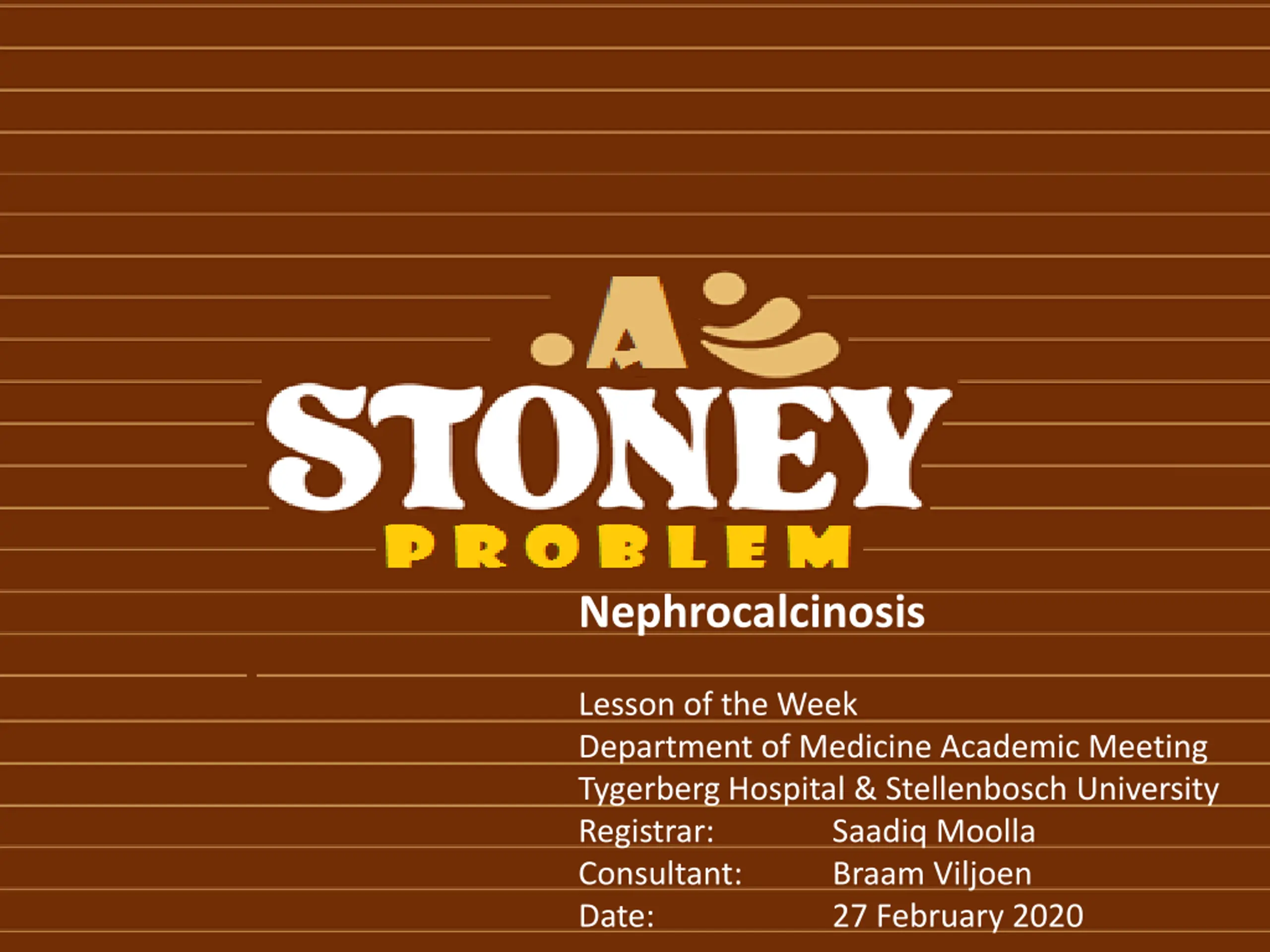 A
STONEY
PROBLEM

Nephrocalcinosis

Lesson of the Week
Department of Medicine Academic Meeting
Tygerberg Hospital & Stellenbosch University
Registrar: Saadiq Moolla
Consultant: Braam Viljoen
Date: 27 February 2020